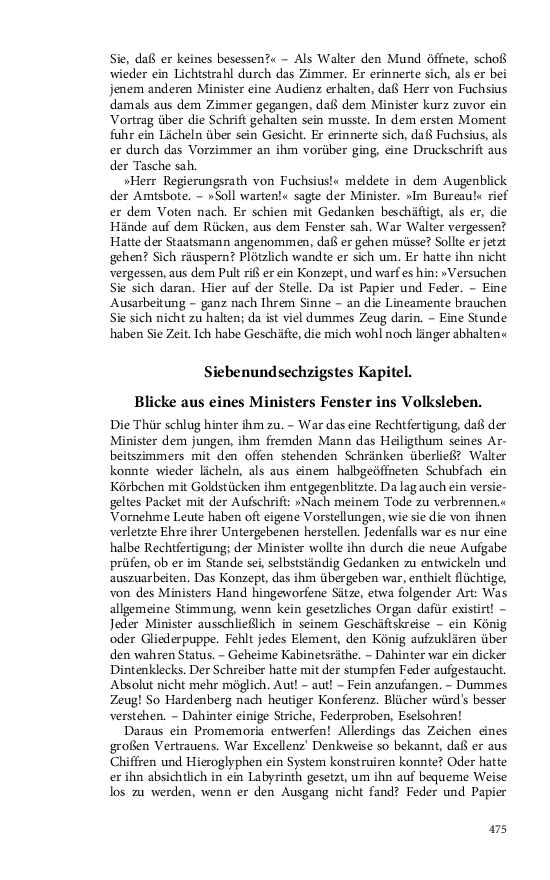 Sie, daß er keines besessen?« – Als Walter den Mund öffnete, schoß wieder ein Lichtstrahl durch das Zimmer. Er erinnerte sich, als er bei jenem anderen Minister eine Audienz erhalten, daß Herr von Fuchsius damals aus dem Zimmer gegangen, daß dem Minister kurz zuvor ein Vortrag über die Schrift gehalten sein musste. In dem ersten Moment fuhr ein Lächeln über sein Gesicht. Er erinnerte sich, daß Fuchsius, als er durch das Vorzimmer an ihm vorüber ging, eine Druckschrift aus der Tasche sah.

»Herr Regierungsrath von Fuchsius!« meldete in dem Augenblick der Amtsbote. – »Soll warten!« sagte der Minister. »Im Bureau!« rief er dem Voten nach. Er schien mit Gedanken beschäftigt, als er, die Hände auf dem Rücken, aus dem Fenster sah. War Walter vergessen? Hatte der Staatsmann angenommen, daß er gehen müsse? Sollte er jetzt gehen? Sich räuspern? Plötzlich wandte er sich um. Er hatte ihn nicht vergessen, aus dem Pult riß er ein Konzept, und warf es hin: »Versuchen Sie sich daran. Hier auf der Stelle. Da ist Papier und Feder. – Eine Ausarbeitung – ganz nach Ihrem Sinne – an die Lineamente brauchen Sie sich nicht zu halten; da ist viel dummes Zeug darin. – Eine Stunde haben Sie Zeit. Ich habe Geschäfte, die mich wohl noch länger abhalten«

Siebenundsechzigstes Kapitel.

Blicke aus eines Ministers Fenster ins Volksleben.

Die Thür schlug hinter ihm zu. – War das eine Rechtfertigung, daß der Minister dem jungen, ihm fremden Mann das Heiligthum seines Arbeitszimmers mit den offen stehenden Schränken überließ? Walter konnte wieder lächeln, als aus einem halbgeöffneten Schubfach ein Körbchen mit Goldstücken ihm entgegenblitzte. Da lag auch ein versiegeltes Packet mit der Aufschrift: »Nach meinem Tode zu verbrennen.« Vornehme Leute haben oft eigene Vorstellungen, wie sie die von ihnen verletzte Ehre ihrer Untergebenen herstellen. Jedenfalls war es nur eine halbe Rechtfertigung; der Minister wollte ihn durch die neue Aufgabe prüfen, ob er im Stande sei, selbstständig Gedanken zu entwickeln und auszuarbeiten. Das Konzept, das ihm übergeben war, enthielt flüchtige, von des Ministers Hand hingeworfene Sätze, etwa folgender Art: Was allgemeine Stimmung, wenn kein gesetzliches Organ dafür existirt! – Jeder Minister ausschließlich in seinem Geschäftskreise – ein König oder Gliederpuppe. Fehlt jedes Element, den König aufzuklären über den wahren Status. – Geheime Kabinetsräthe. – Dahinter war ein dicker Dintenklecks. Der Schreiber hatte mit der stumpfen Feder aufgestaucht. Absolut nicht mehr möglich. Aut! – aut! – Fein anzufangen. – Dummes Zeug! So Hardenberg nach heutiger Konferenz. Blücher würd's besser verstehen. – Dahinter einige Striche, Federproben, Eselsohren!

Daraus ein Promemoria entwerfen! Allerdings das Zeichen eines großen Vertrauens. War Excellenz' Denkweise so bekannt, daß er aus Chiffren und Hieroglyphen ein System konstruiren konnte? Oder hatte er ihn absichtlich in ein Labyrinth gesetzt, um ihn auf bequeme Weise los zu werden, wenn er den Ausgang nicht fand? Feder und Papier

475